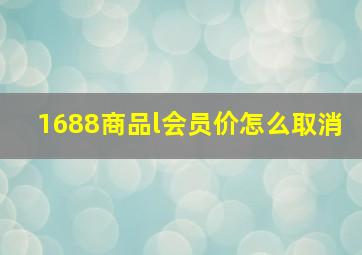 1688商品l会员价怎么取消